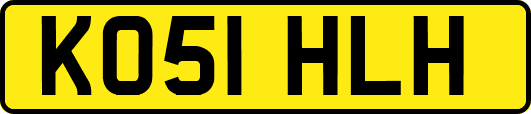 KO51 HLH